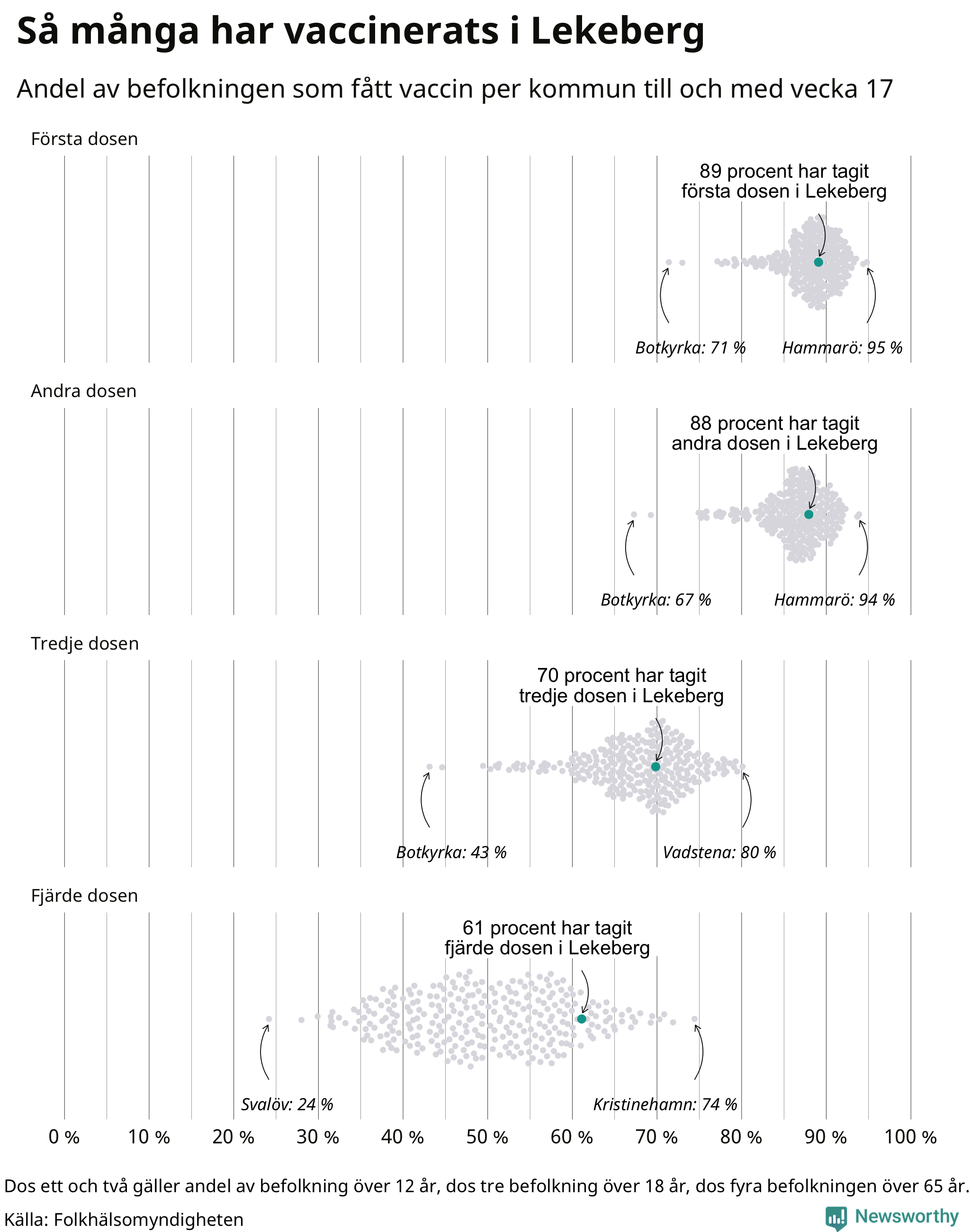 Så många har vaccinerats i Lekeberg

Andel av befolkningen som fått vaccin per kommun till och med vecka 17

Första dosen

89 procent har tagit första dosen i Lekeberg

Botkyrka: 71 %

Hammarö: 95 %

Andra dosen

88 procent har tagit andra dosen i Lekeberg

Botkyrka: 67 %

Hammarö: 94 %

Tredje dosen

70 procent har tagit tredje dosen i Lekeberg

Botkyrka: 43 %

Vadstena: 80 %

Fjärde dosen

61 procent har tagit fjärde dosen i Lekeberg

Svalöv: 24 %

Kristinehamn: 74 %

0 % 10 % 20 % 30 % 40 % 50 % 60 % 70 % 80 % 90 % 100 %

Dos ett och två gäller andel av befolkning över 12 år, dos tre befolkning över 18 år, dos fyra befolkningen över 65 år.

Källa: Folkhälsomyndigheten

Newsworthy